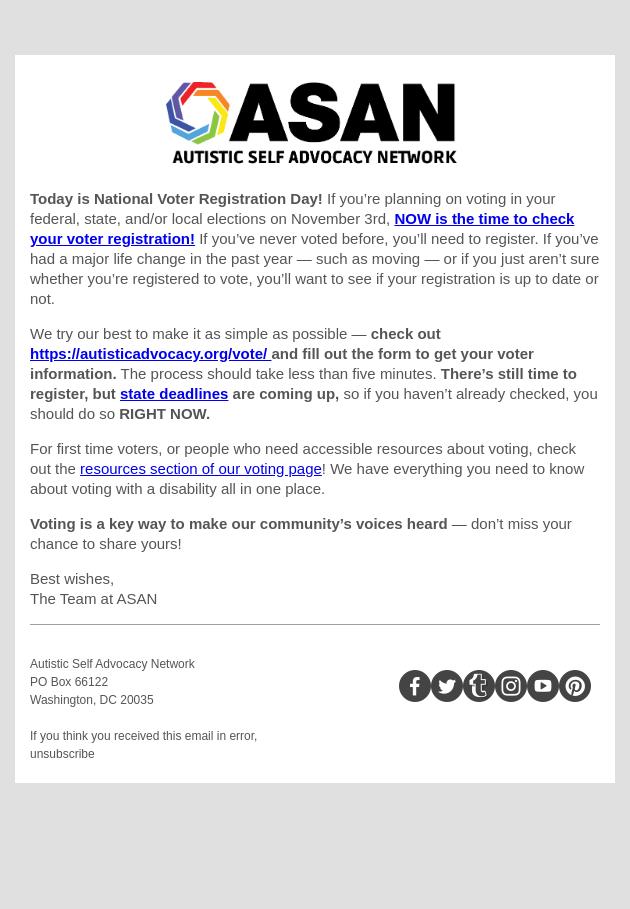 ASAN
AUTISTIC SELF ADVOCACY NETWORK

Today is National Voter Registration Day! If you're planning on voting in your federal, state, and/or local elections on November 3rd, NOW is the time to check your voter registration! If you've never voted before, you'll need to register. If you've had a major life change in the past year — such as moving — or if you just aren't sure whether you're registered to vote, you'll want to see if your registration is up to date or not.

We try our best to make it as simple as possible — check out https://autisticadvocacy.org/vote/ and fill out the form to get your voter information. The process should take less than five minutes. There's still time to register, but state deadlines are coming up, so if you haven't already checked, you should do so RIGHT NOW.

For first time voters, or people who need accessible resources about voting, check out the resources section of our voting page! We have everything you need to know about voting with a disability all in one place.

Voting is a key way to make our community's voices heard — don't miss your chance to share yours!

Best wishes,
The Team at ASAN

Autistic Self Advocacy Network
PO Box 66122
Washington, DC 20035

If you think you received this email in error, unsubscribe